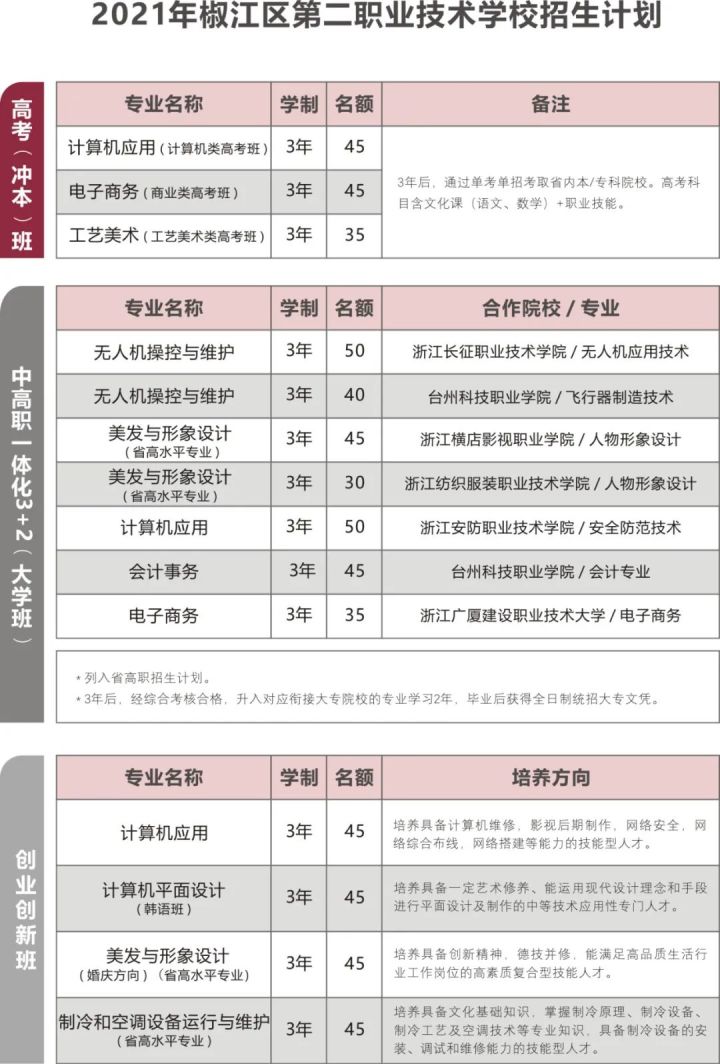 2021年椒江区第二职业技术学校招生计划

高考（冲本）班

| 专业名称 | 学制 | 名额 | 备注 |
|---|---|---|---|
| 计算机应用（计算机类高考班） | 3年 | 45 | 3年后，通过单考单招考取省内本/专科院校。高考科目含文化课（语文、数学）+职业技能。 |
| 电子商务（商业类高考班） | 3年 | 45 | |
| 工艺美术（工艺美术类高考班） | 3年 | 35 | |

中高职一体化3+2（大学班）

| 专业名称 | 学制 | 名额 | 合作院校 / 专业 |
|---|---|---|---|
| 无人机操控与维护 | 3年 | 50 | 浙江长征职业技术学院 / 无人机应用技术 |
| 无人机操控与维护 | 3年 | 40 | 台州科技职业学院 / 飞行器制造技术 |
| 美发与形象设计（省高水平专业） | 3年 | 45 | 浙江横店影视职业学院 / 人物形象设计 |
| 美发与形象设计（省高水平专业） | 3年 | 30 | 浙江纺织服装职业技术学院 / 人物形象设计 |
| 计算机应用 | 3年 | 50 | 浙江安防职业技术学院 / 安全防范技术 |
| 会计事务 | 3年 | 45 | 台州科技职业学院 / 会计专业 |
| 电子商务 | 3年 | 35 | 浙江广厦建设职业技术大学 / 电子商务 |

* 列入省高职招生计划。
* 3年后，经综合考核合格，升入对应衔接大专院校的专业学习2年，毕业后获得全日制统招大专文凭。

创业创新班

| 专业名称 | 学制 | 名额 | 培养方向 |
|---|---|---|---|
| 计算机应用 | 3年 | 45 | 培养具备计算机维修，影视后期制作，网络安全，网络综合布线，网络搭建等能力的技能型人才。 |
| 计算机平面设计（韩语班） | 3年 | 45 | 培养具备一定艺术修养、能运用现代设计理念和手段进行平面设计及制作的中等技术应用性专门人才。 |
| 美发与形象设计（婚庆方向）（省高水平专业） | 3年 | 45 | 培养具备创新精神，德技并修，能满足高品质生活行业工作岗位的高素质复合型技能人才。 |
| 制冷和空调设备运行与维护（省高水平专业） | 3年 | 45 | 培养具备文化基础知识，掌握制冷原理、制冷设备、制冷工艺及空调技术等专业知识，具备制冷设备的安装、调试和维修能力的技能型人才。 |